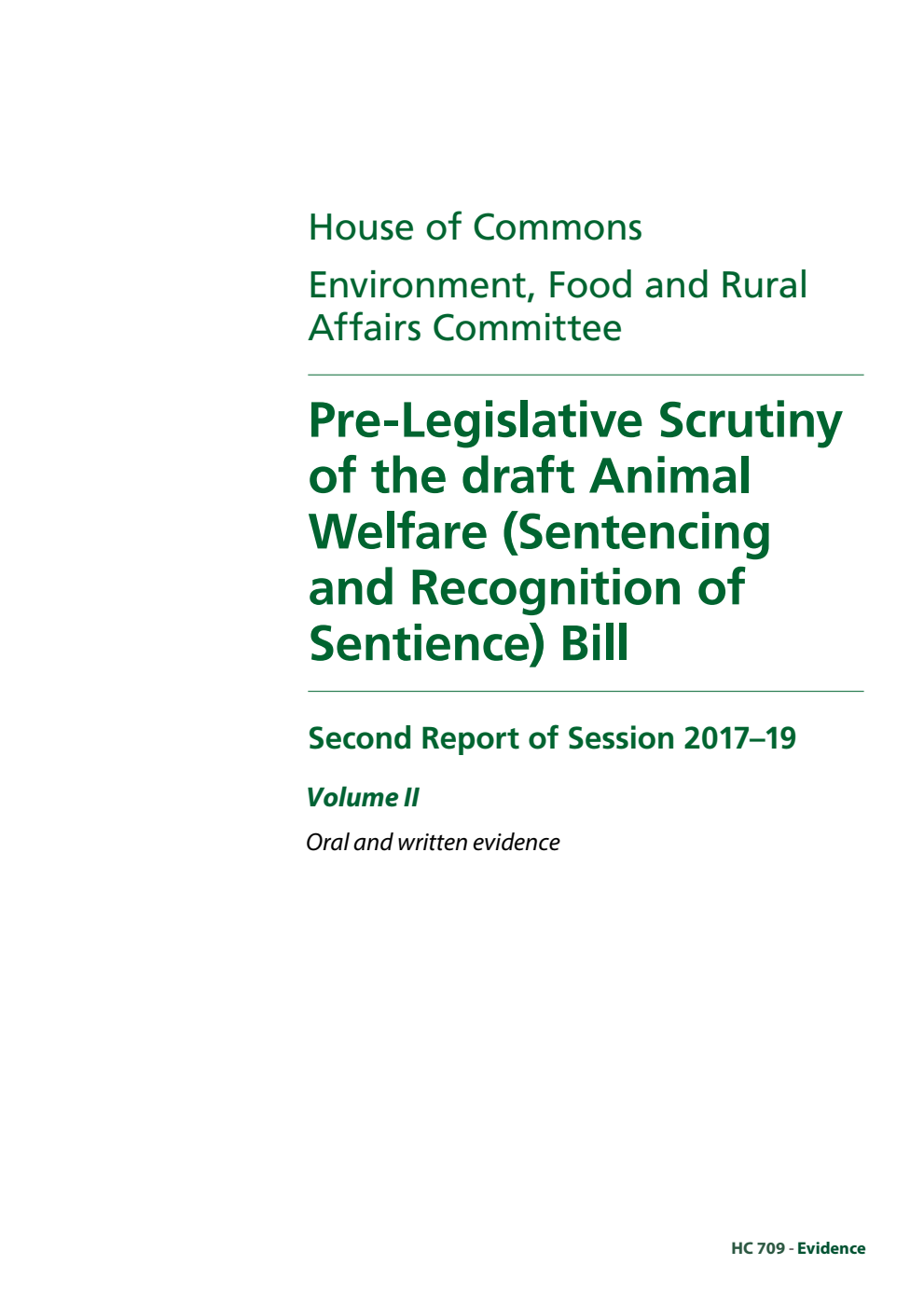 House of Commons

Environment, Food and Rural Affairs Committee

Pre-Legislative Scrutiny of the draft Animal Welfare (Sentencing and Recognition of Sentience) Bill

Second Report of Session 2017–19

Volume II

Oral and written evidence

HC 709 - Evidence